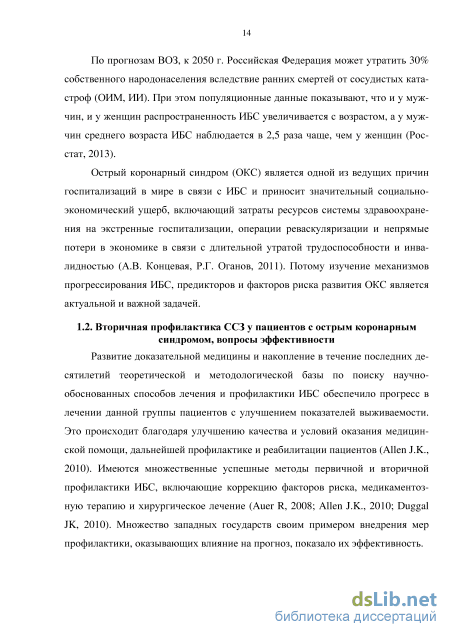 14

По прогнозам ВОЗ, к 2050 г. Российская Федерация может утратить 30% собственного народонаселения вследствие ранних смертей от сосудистых катастроф (ОИМ, ИИ). При этом популяционные данные показывают, что и у мужчин, и у женщин распространенность ИБС увеличивается с возрастом, а у мужчин среднего возраста ИБС наблюдается в 2,5 раза чаще, чем у женщин (Росстат, 2013).

Острый коронарный синдром (ОКС) является одной из ведущих причин госпитализаций в мире в связи с ИБС и приносит значительный социально-экономический ущерб, включающий затраты ресурсов системы здравоохранения на экстренные госпитализации, операции реваскуляризации и непрямые потери в экономике в связи с длительной утратой трудоспособности и инвалидностью (А.В. Концевая, Р.Г. Оганов, 2011). Потому изучение механизмов прогрессирования ИБС, предикторов и факторов риска развития ОКС является актуальной и важной задачей.

1.2. Вторичная профилактика ССЗ у пациентов с острым коронарным синдромом, вопросы эффективности

Развитие доказательной медицины и накопление в течение последних десятилетий теоретической и методологической базы по поиску научно-обоснованных способов лечения и профилактики ИБС обеспечило прогресс в лечении данной группы пациентов с улучшением показателей выживаемости. Это происходит благодаря улучшению качества и условий оказания медицинской помощи, дальнейшей профилактике и реабилитации пациентов (Allen J.K., 2010). Имеются множественные успешные методы первичной и вторичной профилактики ИБС, включающие коррекцию факторов риска, медикаментозную терапию и хирургическое лечение (Auer R, 2008; Allen J.K., 2010; Duggal JK, 2010). Множество западных государств своим примером внедрения мер профилактики, оказывающих влияние на прогноз, показало их эффективность.

dsLib.net
библиотека диссертаций